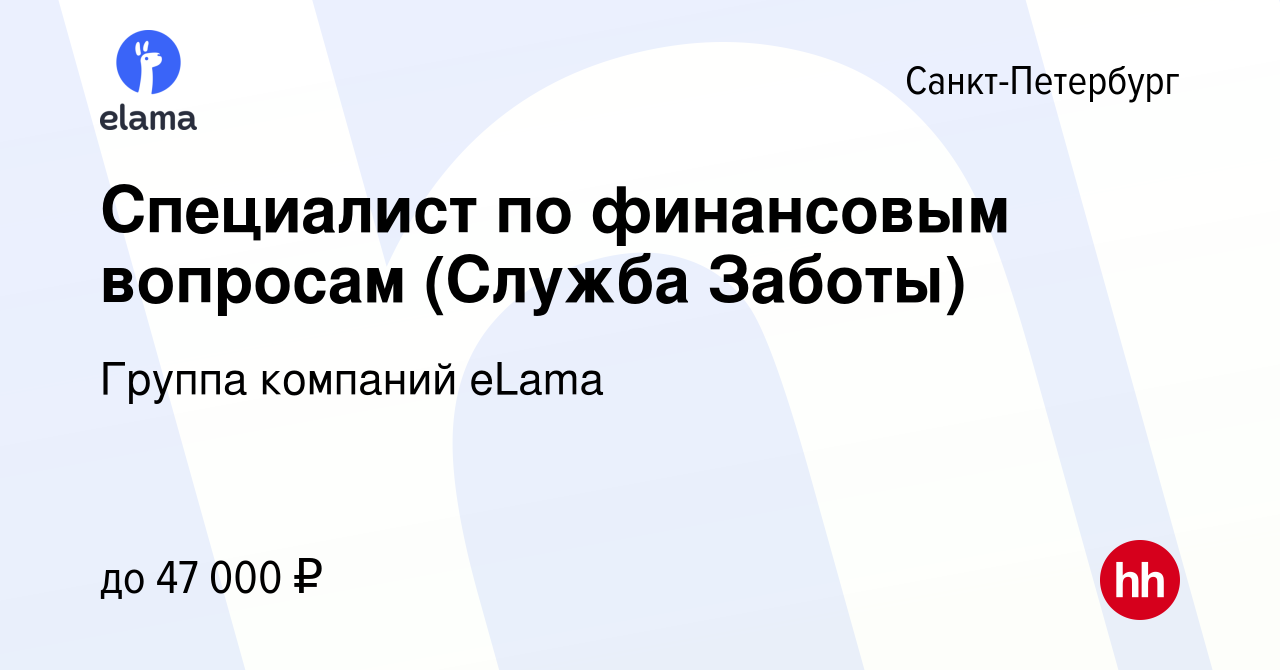 elama

Санкт-Петербург

Специалист по финансовым вопросам (Служба Заботы)

Группа компаний eLama

до 47 000 ₽

hh